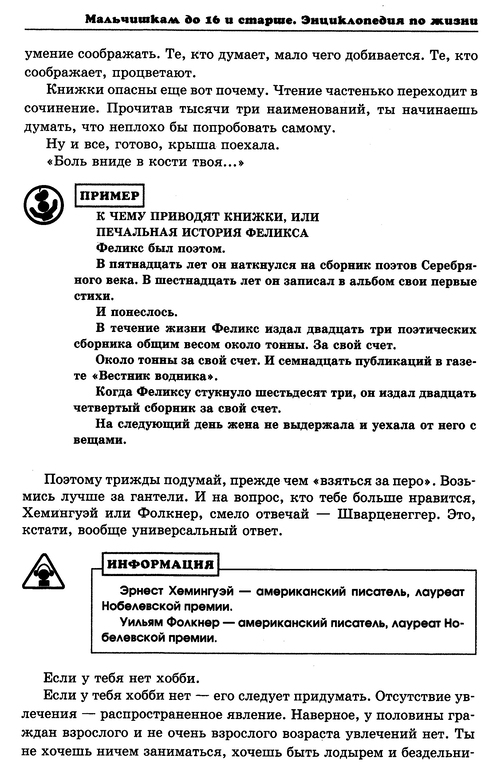 Мальчишкам до 16 и старше. Энциклопедия по жизни

умение соображать. Те, кто думает, мало чего добивается. Те, кто соображает, процветают.

Книжки опасны еще вот почему. Чтение частенько переходит в сочинение. Прочитав тысячи три наименований, ты начинаешь думать, что неплохо бы попробовать самому.

Ну и все, готово, крыша поехала.

«Боль вниде в кости твоя...»

ПРИМЕР

К ЧЕМУ ПРИВОДЯТ КНИЖКИ, ИЛИ
ПЕЧАЛЬНАЯ ИСТОРИЯ ФЕЛИКСА

Феликс был поэтом.

В пятнадцать лет он наткнулся на сборник поэтов Серебряного века. В шестнадцать лет он записал в альбом свои первые стихи.

И понеслось.

В течение жизни Феликс издал двадцать три поэтических сборника общим весом около тонны. За свой счет.

Около тонны за свой счет. И семнадцать публикаций в газете «Вестник водника».

Когда Феликсу стукнуло шестьдесят три, он издал двадцать четвертый сборник за свой счет.

На следующий день жена не выдержала и уехала от него с вещами.

Поэтому трижды подумай, прежде чем «взяться за перо». Возьмись лучше за гантели. И на вопрос, кто тебе больше нравится, Хемингуэй или Фолкнер, смело отвечай — Шварценеггер. Это, кстати, вообще универсальный ответ.

ИНФОРМАЦИЯ

Эрнест Хемингуэй — американский писатель, лауреат Нобелевской премии.

Уильям Фолкнер — американский писатель, лауреат Нобелевской премии.

Если у тебя нет хобби.

Если у тебя хобби нет — его следует придумать. Отсутствие увлечения — распространенное явление. Наверное, у половины граждан взрослого и не очень взрослого возраста увлечений нет. Ты не хочешь ничем заниматься, хочешь быть лодырем и бездельни-